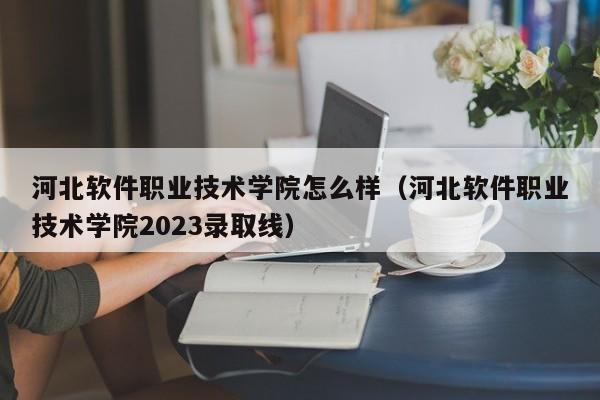 河北软件职业技术学院怎么样（河北软件职业技术学院2023录取线）